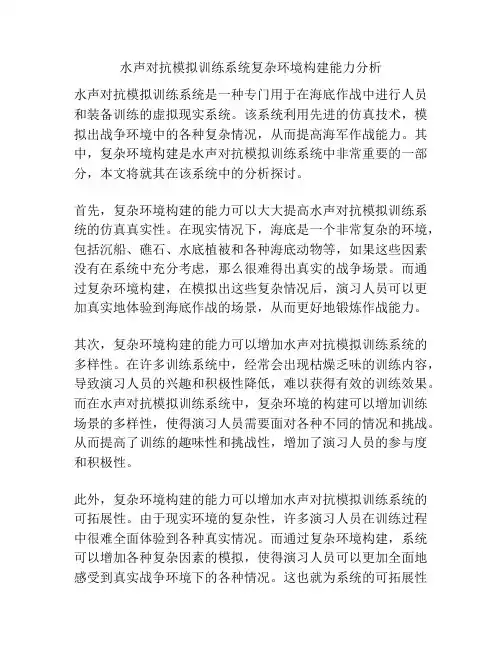 水声对抗模拟训练系统复杂环境构建能力分析

水声对抗模拟训练系统是一种专门用于在海底作战中进行人员和装备训练的虚拟现实系统。该系统利用先进的仿真技术，模拟出战争环境中的各种复杂情况，从而提高海军作战能力。其中，复杂环境构建是水声对抗模拟训练系统中非常重要的一部分，本文将就其在该系统中的分析探讨。

首先，复杂环境构建的能力可以大大提高水声对抗模拟训练系统的仿真真实性。在现实情况下，海底是一个非常复杂的环境，包括沉船、礁石、水底植被和各种海底动物等，如果这些因素没有在系统中充分考虑，那么很难得出真实的战争场景。而通过复杂环境构建，在模拟出这些复杂情况后，演习人员可以更加真实地体验到海底作战的场景，从而更好地锻炼作战能力。

其次，复杂环境构建的能力可以增加水声对抗模拟训练系统的多样性。在许多训练系统中，经常会出现枯燥乏味的训练内容，导致演习人员的兴趣和积极性降低，难以获得有效的训练效果。而在水声对抗模拟训练系统中，复杂环境的构建可以增加训练场景的多样性，使得演习人员需要面对各种不同的情况和挑战。从而提高了训练的趣味性和挑战性，增加了演习人员的参与度和积极性。

此外，复杂环境构建的能力可以增加水声对抗模拟训练系统的可拓展性。由于现实环境的复杂性，许多演习人员在训练过程中很难全面体验到各种真实情况。而通过复杂环境构建，系统可以增加各种复杂因素的模拟，使得演习人员可以更加全面地感受到真实战争环境下的各种情况。这也就为系统的可拓展性